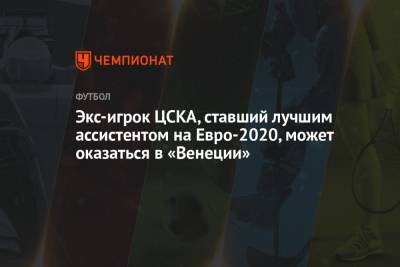 ЧЕМПИОНАТ

ФУТБОЛ

Экс-игрок ЦСКА, ставший лучшим ассистентом на Евро-2020, может оказаться в «Венеции»